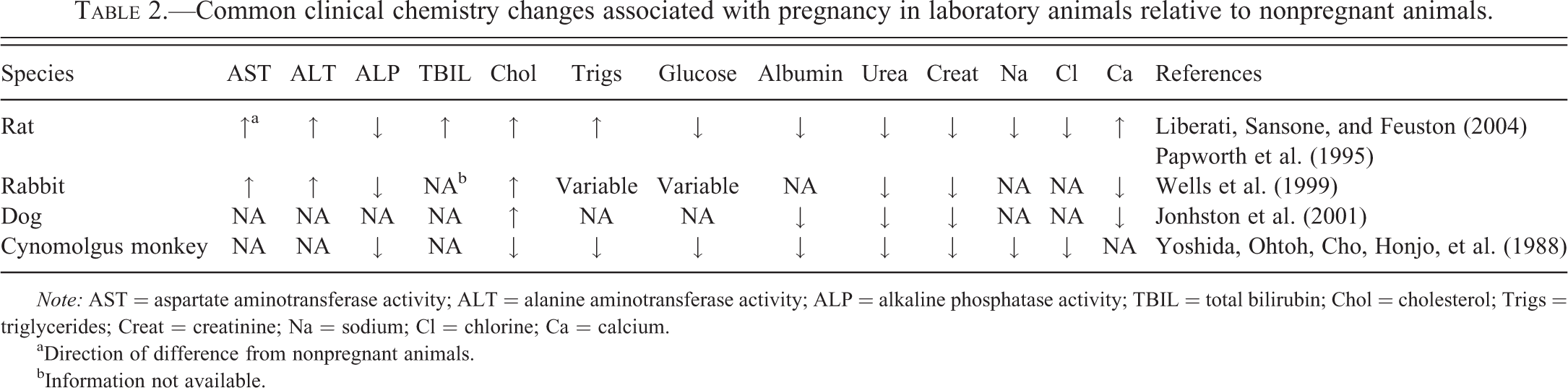 TABLE 2.—Common clinical chemistry changes associated with pregnancy in laboratory animals relative to nonpregnant animals.

| Species | AST | ALT | ALP | TBIL | Chol | Trigs | Glucose | Albumin | Urea | Creat | Na | Cl | Ca | References |
|---|---|---|---|---|---|---|---|---|---|---|---|---|---|---|
| Rat | ↑$^{a}$ | ↑ | ↓ | ↑ | ↑ | ↑ | ↓ | ↓ | ↓ | ↓ | ↓ | ↓ | ↑ | Liberati, Sansone, and Feuston (2004) Papworth et al. (1995) |
| Rabbit | ↑ | ↑ | ↓ | NA$^{b}$ | ↑ | Variable | Variable | NA | ↓ | ↓ | NA | NA | ↓ | Wells et al. (1999) |
| Dog | NA | NA | NA | NA | ↑ | NA | NA | ↓ | ↓ | ↓ | NA | NA | ↓ | Jonhston et al. (2001) |
| Cynomolgus monkey | NA | NA | ↓ | NA | ↓ | ↓ | ↓ | ↓ | ↓ | ↓ | ↓ | ↓ | NA | Yoshida, Ohtoh, Cho, Honjo, et al. (1988) |

Note: AST = aspartate aminotransferase activity; ALT = alanine aminotransferase activity; ALP = alkaline phosphatase activity; TBIL = total bilirubin; Chol = cholesterol; Trigs = triglycerides; Creat = creatinine; Na = sodium; Cl = chlorine; Ca = calcium.

$^{a}$Direction of difference from nonpregnant animals.

$^{b}$Information not available.